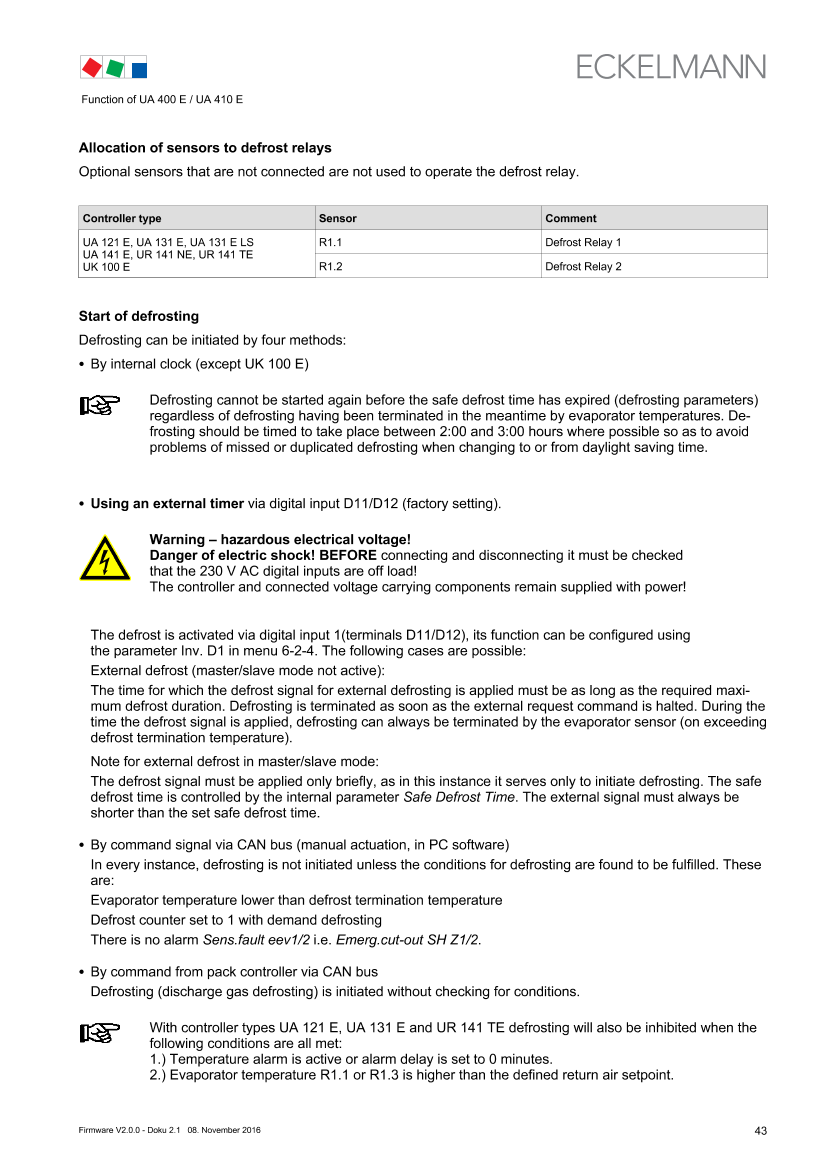 ECKELMANN

Function of UA 400 E / UA 410 E

Allocation of sensors to defrost relays

Optional sensors that are not connected are not used to operate the defrost relay.

| Controller type | Sensor | Comment |
|---|---|---|
| UA 121 E, UA 131 E, UA 131 E LS UA 141 E, UR 141 NE, UR 141 TE UK 100 E | R1.1 | Defrost Relay 1 |
| | R1.2 | Defrost Relay 2 |

Start of defrosting

Defrosting can be initiated by four methods:

• By internal clock (except UK 100 E)

Defrosting cannot be started again before the safe defrost time has expired (defrosting parameters) regardless of defrosting having been terminated in the meantime by evaporator temperatures. Defrosting should be timed to take place between 2:00 and 3:00 hours where possible so as to avoid problems of missed or duplicated defrosting when changing to or from daylight saving time.

• Using an external timer via digital input D11/D12 (factory setting).

Warning – hazardous electrical voltage!
Danger of electric shock! BEFORE connecting and disconnecting it must be checked that the 230 V AC digital inputs are off load!
The controller and connected voltage carrying components remain supplied with power!

The defrost is activated via digital input 1(terminals D11/D12), its function can be configured using the parameter Inv. D1 in menu 6-2-4. The following cases are possible:

External defrost (master/slave mode not active):

The time for which the defrost signal for external defrosting is applied must be as long as the required maximum defrost duration. Defrosting is terminated as soon as the external request command is halted. During the time the defrost signal is applied, defrosting can always be terminated by the evaporator sensor (on exceeding defrost termination temperature).

Note for external defrost in master/slave mode:

The defrost signal must be applied only briefly, as in this instance it serves only to initiate defrosting. The safe defrost time is controlled by the internal parameter Safe Defrost Time. The external signal must always be shorter than the set safe defrost time.

• By command signal via CAN bus (manual actuation, in PC software)

In every instance, defrosting is not initiated unless the conditions for defrosting are found to be fulfilled. These are:

Evaporator temperature lower than defrost termination temperature

Defrost counter set to 1 with demand defrosting

There is no alarm Sens.fault eev1/2 i.e. Emerg.cut-out SH Z1/2.

• By command from pack controller via CAN bus

Defrosting (discharge gas defrosting) is initiated without checking for conditions.

With controller types UA 121 E, UA 131 E and UR 141 TE defrosting will also be inhibited when the following conditions are all met:
1.) Temperature alarm is active or alarm delay is set to 0 minutes.
2.) Evaporator temperature R1.1 or R1.3 is higher than the defined return air setpoint.

Firmware V2.0.0 - Doku 2.1 08. November 2016

43